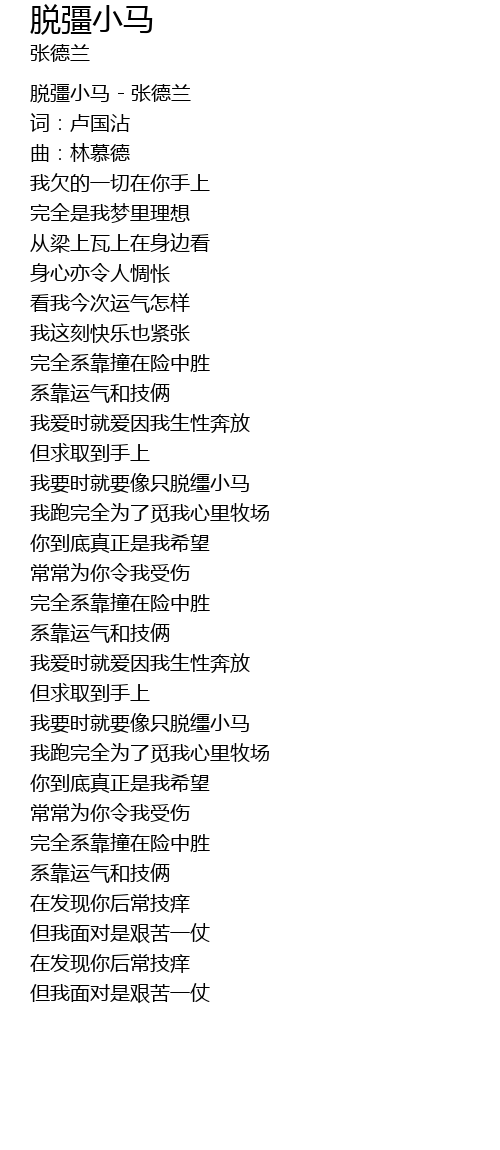 脱彊小马
张德兰

脱彊小马 - 张德兰
词：卢国沾
曲：林慕德
我欠的一切在你手上
完全是我梦里理想
从梁上瓦上在身边看
身心亦令人惆怅
看我今次运气怎样
我这刻快乐也紧张
完全系靠撞在险中胜
系靠运气和技俩
我爱时就爱因我生性奔放
但求取到手上
我要时就要像只脱缰小马
我跑完全为了觅我心里牧场
你到底真正是我希望
常常为你令我受伤
完全系靠撞在险中胜
系靠运气和技俩
我爱时就爱因我生性奔放
但求取到手上
我要时就要像只脱缰小马
我跑完全为了觅我心里牧场
你到底真正是我希望
常常为你令我受伤
完全系靠撞在险中胜
系靠运气和技俩
在发现你后常技痒
但我面对是艰苦一仗
在发现你后常技痒
但我面对是艰苦一仗